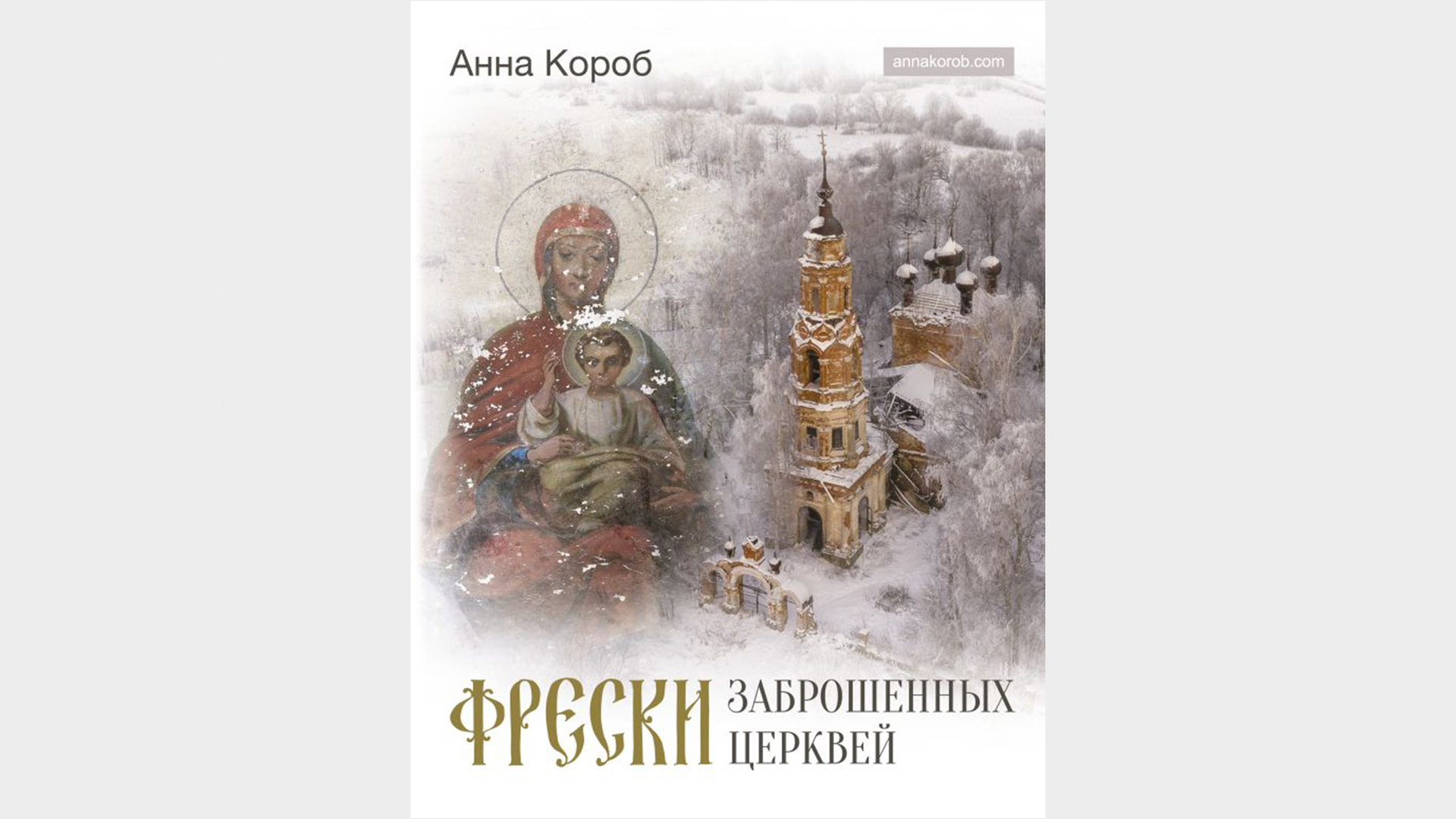 Анна Короб

annakorob.com

ФРЕСКИ ЗАБРОШЕННЫХ ЦЕРКВЕЙ